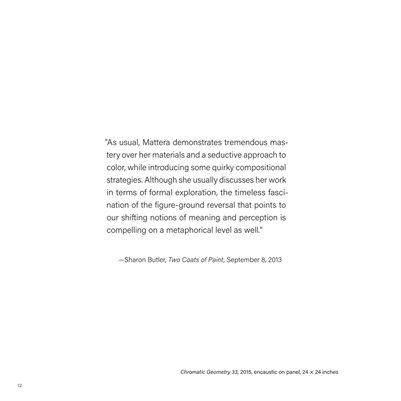 "As usual, Mattera demonstrates tremendous mastery over her materials and a seductive approach to color, while introducing some quirky compositional strategies. Although she usually discusses her work in terms of formal exploration, the timeless fascination of the figure-ground reversal that points to our shifting notions of meaning and perception is compelling on a metaphorical level as well."

—Sharon Butler, Two Coats of Paint, September 8, 2013

Chromatic Geometry 33, 2015, encaustic on panel, 24 × 24 inches

12